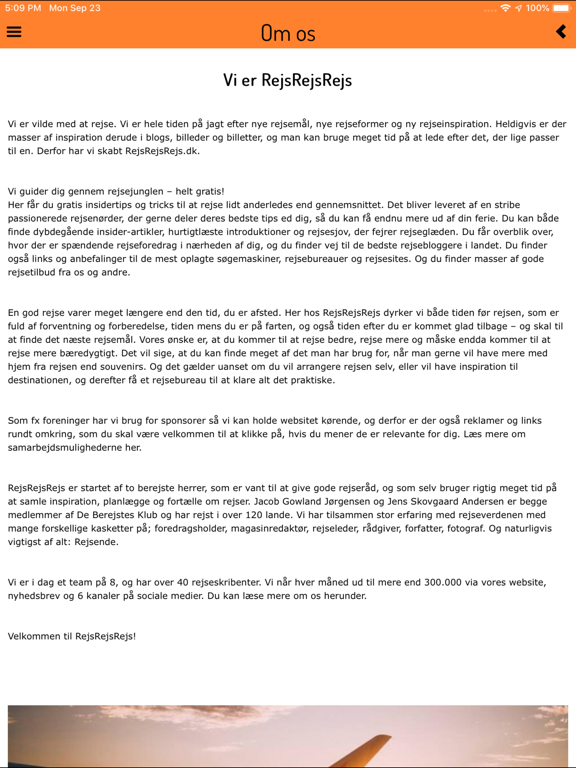 5:09 PM Mon Sep 23

100%

Om os

Vi er RejsRejsRejs

Vi er vilde med at rejse. Vi er hele tiden på jagt efter nye rejsemål, nye rejseformer og ny rejseinspiration. Heldigvis er der masser af inspiration derude i blogs, billeder og billetter, og man kan bruge meget tid på at lede efter det, der lige passer til en. Derfor har vi skabt RejsRejsRejs.dk.

Vi guider dig gennem rejsejunglen – helt gratis!
Her får du gratis insidertips og tricks til at rejse lidt anderledes end gennemsnittet. Det bliver leveret af en stribe passionerede rejsenørder, der gerne deler deres bedste tips ed dig, så du kan få endnu mere ud af din ferie. Du kan både finde dybdegående insider-artikler, hurtigtlæste introduktioner og rejsesjov, der fejrer rejseglæden. Du får overblik over, hvor der er spændende rejseforedrag i nærheden af dig, og du finder vej til de bedste rejsebloggere i landet. Du finder også links og anbefalinger til de mest oplagte søgemaskiner, rejsebureauer og rejsesites. Og du finder masser af gode rejsetilbud fra os og andre.

En god rejse varer meget længere end den tid, du er afsted. Her hos RejsRejsRejs dyrker vi både tiden før rejsen, som er fuld af forventning og forberedelse, tiden mens du er på farten, og også tiden efter du er kommet glad tilbage – og skal til at finde det næste rejsemål. Vores ønske er, at du kommer til at rejse bedre, rejse mere og måske endda kommer til at rejse mere bæredygtigt. Det vil sige, at du kan finde meget af det man har brug for, når man gerne vil have mere med hjem fra rejsen end souvenirs. Og det gælder uanset om du vil arrangere rejsen selv, eller vil have inspiration til destinationen, og derefter få et rejsebureau til at klare alt det praktiske.

Som fx foreninger har vi brug for sponsorer så vi kan holde websitet kørende, og derfor er der også reklamer og links rundt omkring, som du skal være velkommen til at klikke på, hvis du mener de er relevante for dig. Læs mere om samarbejdsmulighederne her.

RejsRejsRejs er startet af to berejste herrer, som er vant til at give gode rejseråd, og som selv bruger rigtig meget tid på at samle inspiration, planlægge og fortælle om rejser. Jacob Gowland Jørgensen og Jens Skovgaard Andersen er begge medlemmer af De Berejstes Klub og har rejst i over 120 lande. Vi har tilsammen stor erfaring med rejseverdenen med mange forskellige kasketter på; foredragsholder, magasinredaktør, rejseleder, rådgiver, forfatter, fotograf. Og naturligvis vigtigst af alt: Rejsende.

Vi er i dag et team på 8, og har over 40 rejseskribenter. Vi når hver måned ud til mere end 300.000 via vores website, nyhedsbrev og 6 kanaler på sociale medier. Du kan læse mere om os herunder.

Velkommen til RejsRejsRejs!